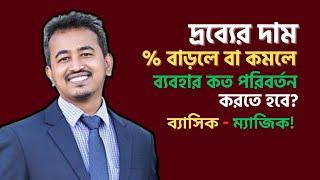 দ্রব্যের দাম
% বাড়লে বা কমলে
ব্যবহার কত পরিবর্তন
করতে হবে?
ব্যাসিক - ম্যাজিক!